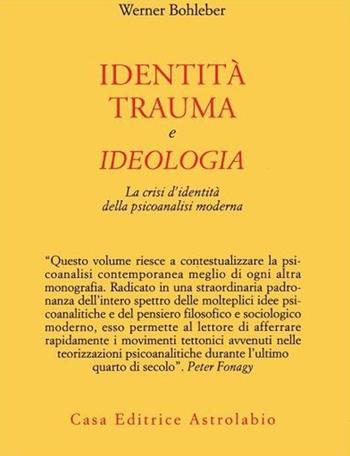 Werner Bohleber

IDENTITÀ
TRAUMA
e
IDEOLOGIA

La crisi d'identità della psicoanalisi moderna

"Questo volume riesce a contestualizzare la psicoanalisi contemporanea meglio di ogni altra monografia. Radicato in una straordinaria padronanza dell'intero spettro delle molteplici idee psicoanalitiche e del pensiero filosofico e sociologico moderno, esso permette al lettore di afferrare rapidamente i movimenti tettonici avvenuti nelle teorizzazioni psicoanalitiche durante l'ultimo quarto di secolo". Peter Fonagy

Casa Editrice Astrolabio